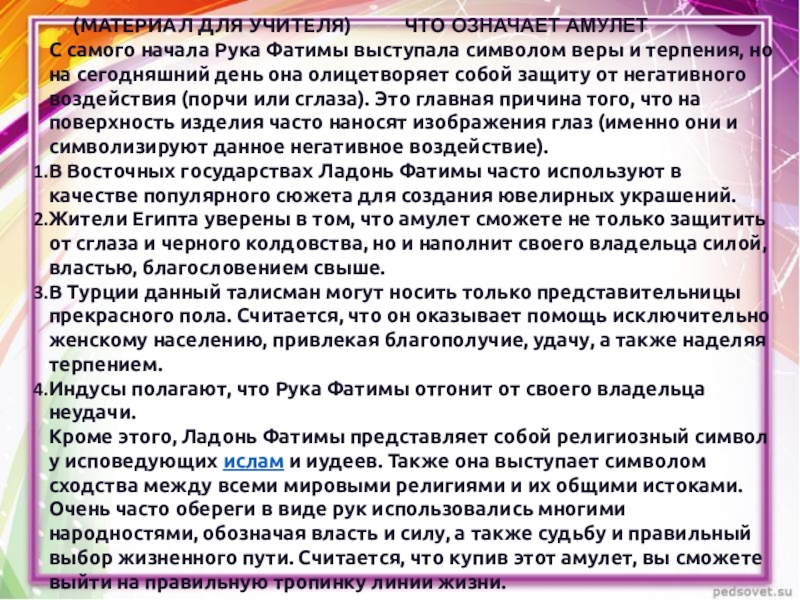 (МАТЕРИАЛ ДЛЯ УЧИТЕЛЯ) ЧТО ОЗНАЧАЕТ АМУЛЕТ
С самого начала Рука Фатимы выступала символом веры и терпения, но на сегодняшний день она олицетворяет собой защиту от негативного воздействия (порчи или сглаза). Это главная причина того, что на поверхность изделия часто наносят изображения глаз (именно они и символизируют данное негативное воздействие).
1. В Восточных государствах Ладонь Фатимы часто используют в качестве популярного сюжета для создания ювелирных украшений.
2. Жители Египта уверены в том, что амулет сможете не только защитить от сглаза и черного колдовства, но и наполнит своего владельца силой, властью, благословением свыше.
3. В Турции данный талисман могут носить только представительницы прекрасного пола. Считается, что он оказывает помощь исключительно женскому населению, привлекая благополучие, удачу, а также наделяя терпением.
4. Индусы полагают, что Рука Фатимы отгонит от своего владельца неудачи.
Кроме этого, Ладонь Фатимы представляет собой религиозный символ у исповедующих ислам и иудеев. Также она выступает символом сходства между всеми мировыми религиями и их общими истоками. Очень часто обереги в виде рук использовались многими народностями, обозначая власть и силу, а также судьбу и правильный выбор жизненного пути. Считается, что купив этот амулет, вы сможете выйти на правильную тропинку линии жизни.
pedsovet.su